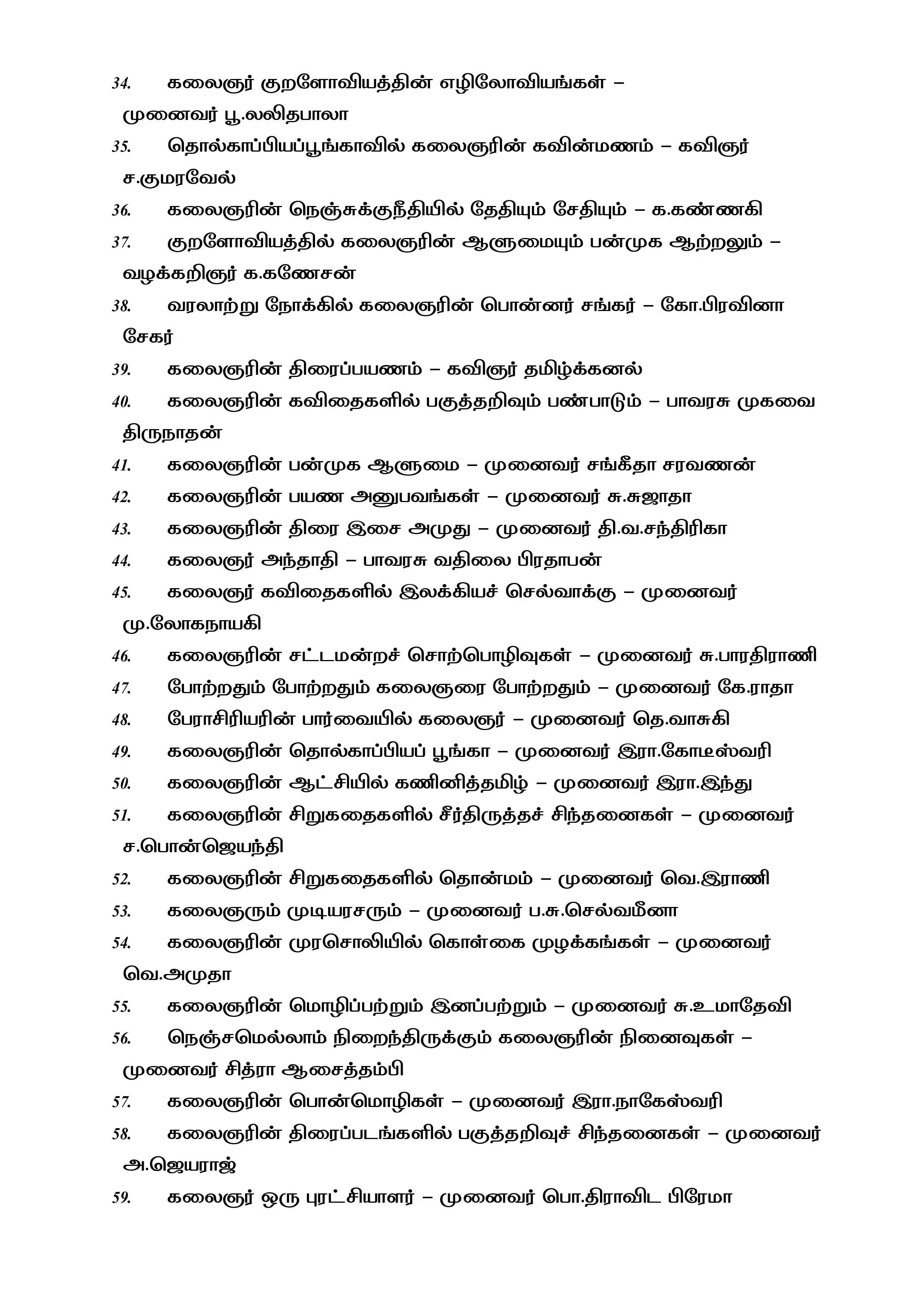 34. கலைஞர் குறளோவியத்தின் எழிலோவியங்கள் – முனைவர் பூ.லலிதபாலா

35. தொல்காப்பியப்பூங்காவில் கலைஞரின் கவின்மணம் – கவிஞர் ச.குமரவேல்

36. கலைஞரின் நெஞ்சுக்குநீதியில் தேதியும் சேதியும் – க.கண்ணகி

37. குறளோவியத்தில் கலைஞரின் ஆளுமையும் பன்முக ஆற்றலும் – வழக்கறிஞர் க.கணேசன்

38. வரலாற்று நோக்கில் கலைஞரின் பொன்னர் சங்கர் – கோ.பிரவினா சேகர்

39. கலைஞரின் திரைப்பயணம் – கவிஞர் தமிழ்க்கனல்

40. கலைஞரின் கவிதைகளில் பகுத்தறிவும் பண்பாடும் – பாவரசு முகவை திருநாதன்

41. கலைஞரின் பன்முக ஆளுமை – முனைவர் சங்கீதா சரவணன்

42. கலைஞரின் பயண அனுபவங்கள் – முனைவர் சு.சுஜாதா

43. கலைஞரின் திரை இசை அமுது – முனைவர் தி.வ.சந்திரிகா

44. கலைஞர் அந்தாதி – பாவரசு வதிலை பிரதாபன்

45. கலைஞர் கவிதைகளில் இலக்கியச் செல்வாக்கு – முனைவர் மு.லோகநாயகி

46. கலைஞரின் சட்டமன்றச் சொற்பொழிவுகள் – முனைவர் சு.பாரதிராணி

47. போற்றதும் போற்றதும் கலைஞரை போற்றதும் – முனைவர் கே.ராதா

48. பேராசிரியரின் பார்வையில் கலைஞர் – முனைவர் தெ.வாசுகி

49. கலைஞரின் தொல்காப்பியப் பூங்கா – முனைவர் இரா.கோடீஸ்வரி

50. கலைஞரின் ஆட்சியில் கணினித்தமிழ் – முனைவர் இரா.இந்து

51. கலைஞரின் சிறுகதைகளில் சீர்திருத்தச் சிந்தனைகள் – முனைவர் ச.பொன்ஜெயந்தி

52. கலைஞரின் சிறுகதைகளில் தொன்மம் – முனைவர் வெ.இராணி

53. கலைஞரும் முடியரசரும் – முனைவர் ப.சு.செல்வமீனா

54. கலைஞரின் முரசொலியில் கொள்கை முழக்கங்கள் – முனைவர் வெ.அமுதா

55. கலைஞரின் மொழிப்பற்றும் இனப்பற்றும் – முனைவர் சு.உமாதேவி

56. நெஞ்சமெல்லாம் நிறைந்திருக்கும் கலைஞரின் நினைவுகள் – முனைவர் சித்ரா ஆசைத்தம்பி

57. கலைஞரின் பொன்மொழிகள் – முனைவர் இரா.நாகேஸ்வரி

58. கலைஞரின் திரைப்படங்களில் பகுத்தறிவுச் சிந்தனைகள் – முனைவர் அ.ஜெயராஜ்

59. கலைஞர் ஒரு புரட்சியாளர் – முனைவர் பொ.திராவிட பிரேமா